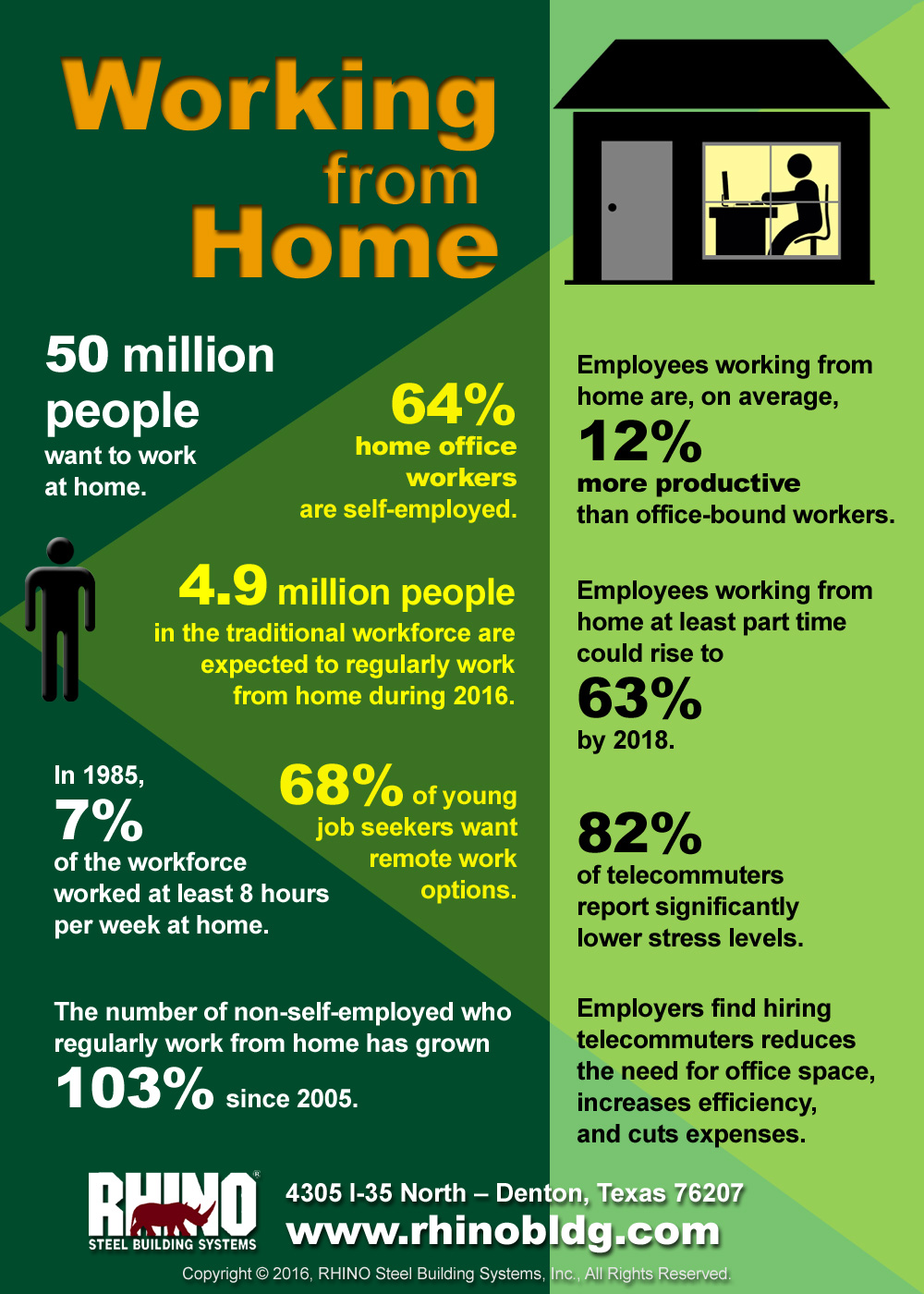 Working from Home

50 million people want to work at home.

64% home office workers are self-employed.

4.9 million people in the traditional workforce are expected to regularly work from home during 2016.

In 1985, 7% of the workforce worked at least 8 hours per week at home.

68% of young job seekers want remote work options.

The number of non-self-employed who regularly work from home has grown 103% since 2005.

Employees working from home are, on average, 12% more productive than office-bound workers.

Employees working from home at least part time could rise to 63% by 2018.

82% of telecommuters report significantly lower stress levels.

Employers find hiring telecommuters reduces the need for office space, increases efficiency, and cuts expenses.

RHINO® STEEL BUILDING SYSTEMS

4305 I-35 North – Denton, Texas 76207
www.rhinobldg.com

Copyright © 2016, RHINO Steel Building Systems, Inc., All Rights Reserved.